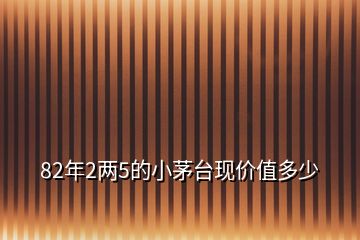 82年2两5的小茅台现价值多少